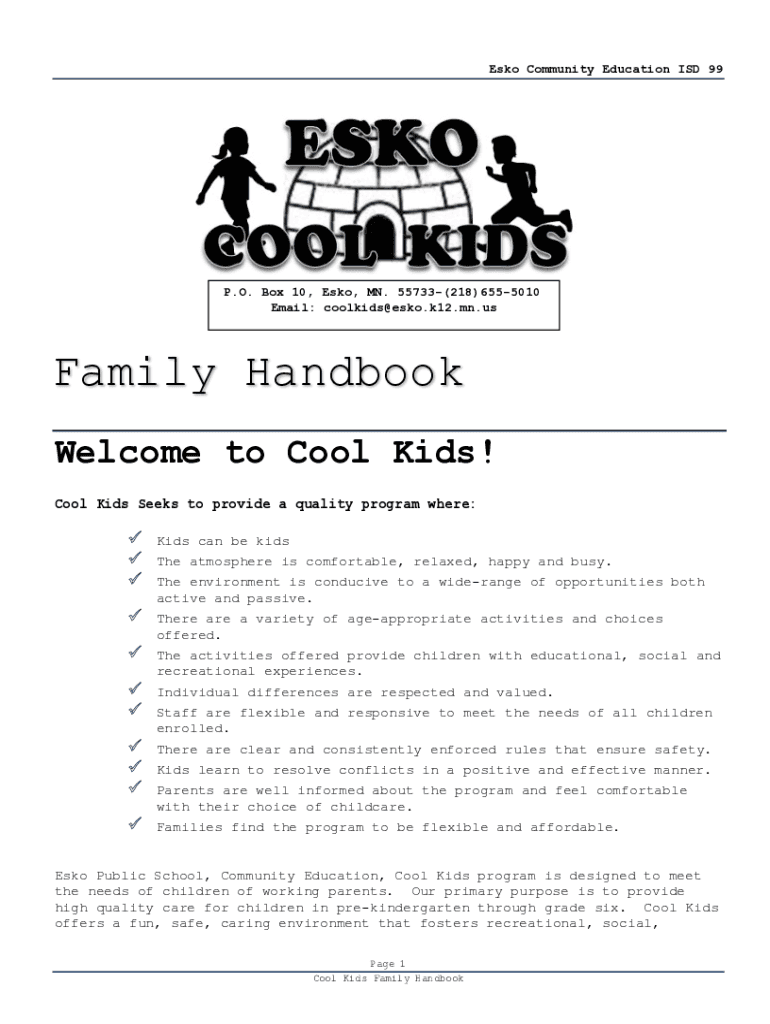 Esko Community Education ISD 99

ESKO COOL KIDS

P.O. Box 10, Esko, MN. 55733-(218)655-5010
Email: coolkids@esko.k12.mn.us

Family Handbook

Welcome to Cool Kids!

Cool Kids Seeks to provide a quality program where:

✓ Kids can be kids
✓ The atmosphere is comfortable, relaxed, happy and busy.
✓ The environment is conducive to a wide-range of opportunities both active and passive.
✓ There are a variety of age-appropriate activities and choices offered.
✓ The activities offered provide children with educational, social and recreational experiences.
✓ Individual differences are respected and valued.
✓ Staff are flexible and responsive to meet the needs of all children enrolled.
✓ There are clear and consistently enforced rules that ensure safety.
✓ Kids learn to resolve conflicts in a positive and effective manner.
✓ Parents are well informed about the program and feel comfortable with their choice of childcare.
✓ Families find the program to be flexible and affordable.

Esko Public School, Community Education, Cool Kids program is designed to meet the needs of children of working parents. Our primary purpose is to provide high quality care for children in pre-kindergarten through grade six. Cool Kids offers a fun, safe, caring environment that fosters recreational, social,

Page 1
Cool Kids Family Handbook